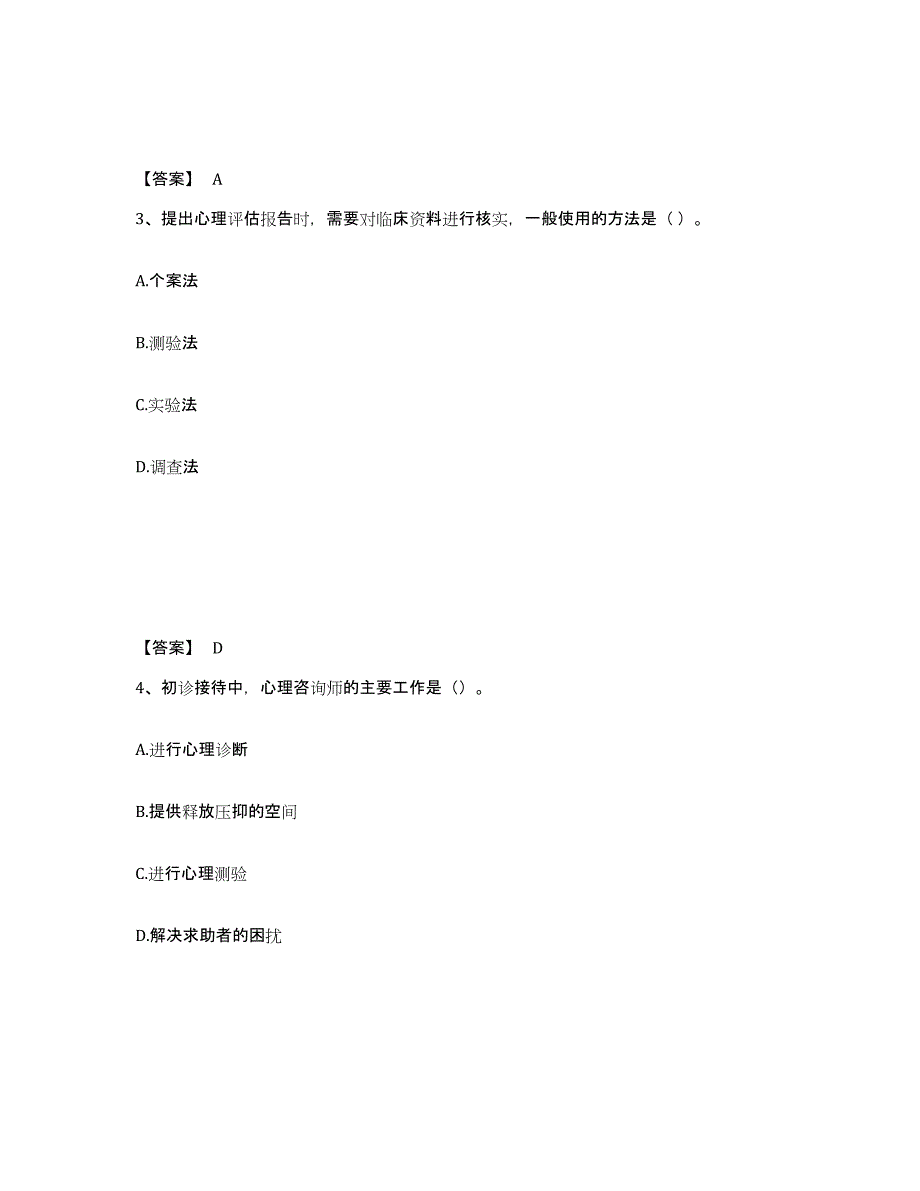 【答案】 A

3、提出心理评估报告时，需要对临床资料进行核实，一般使用的方法是（ ）。

A.个案法

B.测验法

C.实验法

D.调查法

【答案】 D

4、初诊接待中，心理咨询师的主要工作是（）。

A.进行心理诊断

B.提供释放压抑的空间

C.进行心理测验

D.解决求助者的困扰